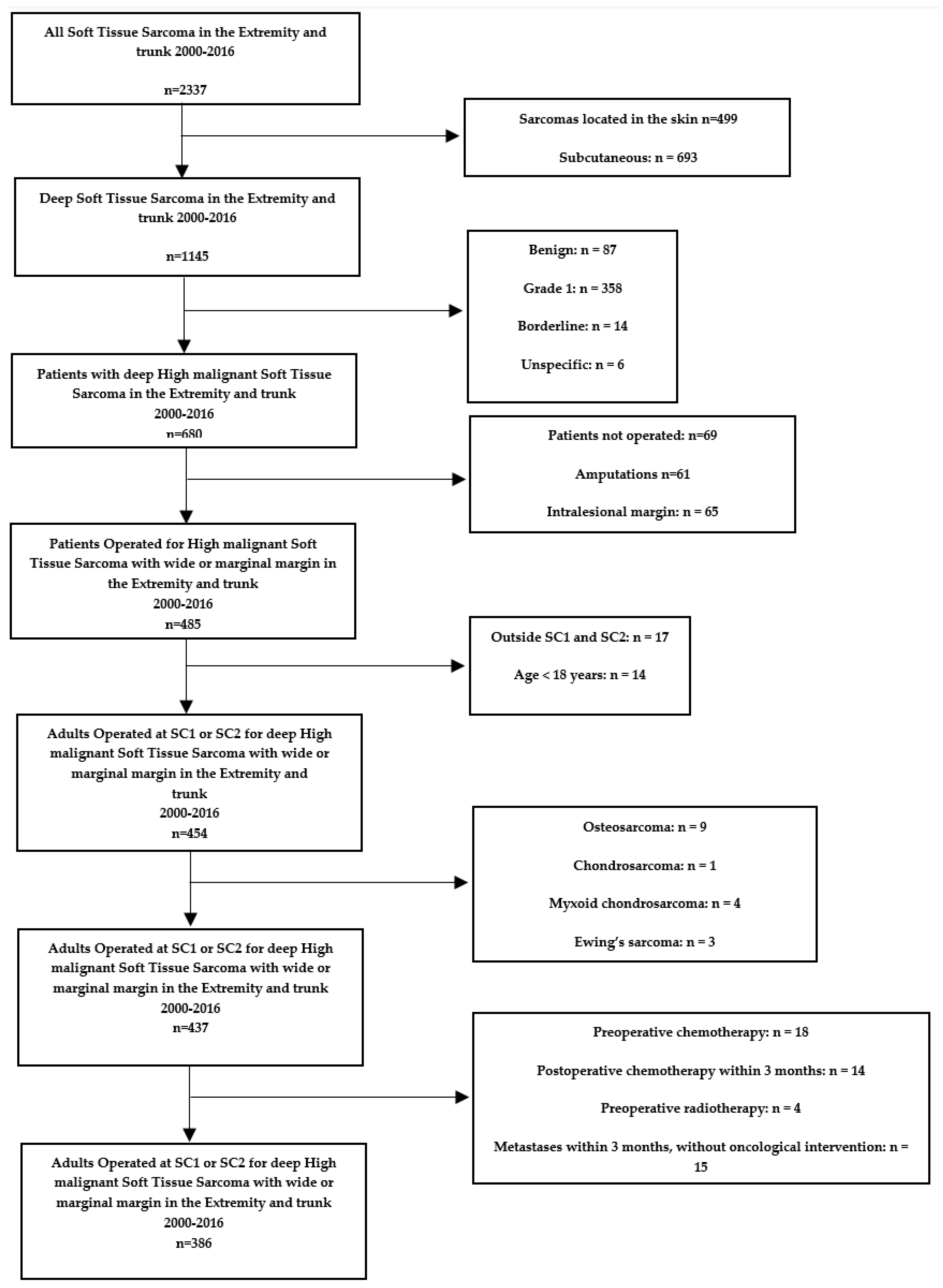 All Soft Tissue Sarcoma in the Extremity and trunk 2000-2016

n=2337

Sarcomas located in the skin n=499

Subcutaneous: n = 693

Deep Soft Tissue Sarcoma in the Extremity and trunk 2000-2016

n=1145

Benign: n = 87

Grade 1: n = 358

Borderline: n = 14

Unspecific: n = 6

Patients with deep High malignant Soft Tissue Sarcoma in the Extremity and trunk
2000-2016
n=680

Patients not operated: n=69

Amputations n=61

Intralesional margin: n = 65

Patients Operated for High malignant Soft Tissue Sarcoma with wide or marginal margin in the Extremity and trunk
2000-2016
n=485

Outside SC1 and SC2: n = 17

Age < 18 years: n = 14

Adults Operated at SC1 or SC2 for deep High malignant Soft Tissue Sarcoma with wide or marginal margin in the Extremity and trunk
2000-2016
n=454

Osteosarcoma: n = 9

Chondrosarcoma: n = 1

Myxoid chondrosarcoma: n = 4

Ewing's sarcoma: n = 3

Adults Operated at SC1 or SC2 for deep High malignant Soft Tissue Sarcoma with wide or marginal margin in the Extremity and trunk
2000-2016
n=437

Preoperative chemotherapy: n = 18

Postoperative chemotherapy within 3 months: n = 14

Preoperative radiotherapy: n = 4

Metastases within 3 months, without oncological intervention: n = 15

Adults Operated at SC1 or SC2 for deep High malignant Soft Tissue Sarcoma with wide or marginal margin in the Extremity and trunk
2000-2016
n=386